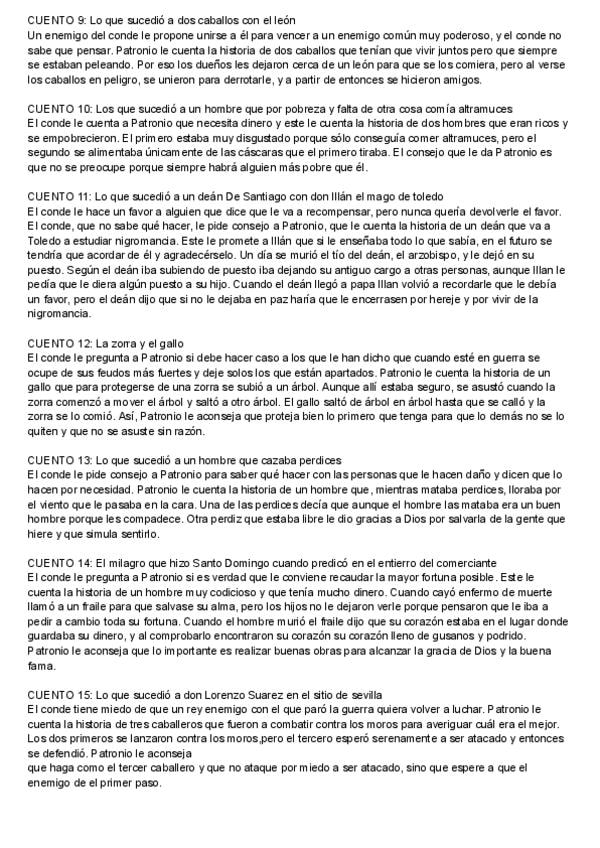 CUENTO 9: Lo que sucedió a dos caballos con el león
Un enemigo del conde le propone unirse a él para vencer a un enemigo común muy poderoso, y el conde no sabe que pensar. Patronio le cuenta la historia de dos caballos que tenían que vivir juntos pero que siempre se estaban peleando. Por eso los dueños les dejaron cerca de un león para que se los comiera, pero al verse los caballos en peligro, se unieron para derrotarle, y a partir de entonces se hicieron amigos.

CUENTO 10: Los que sucedió a un hombre que por pobreza y falta de otra cosa comía altramuces
El conde le cuenta a Patronio que necesita dinero y este le cuenta la historia de dos hombres que eran ricos y se empobrecieron. El primero estaba muy disgustado porque sólo conseguía comer altramuces, pero el segundo se alimentaba únicamente de las cáscaras que el primero tiraba. El consejo que le da Patronio es que no se preocupe porque siempre habrá alguien más pobre que él.

CUENTO 11: Lo que sucedió a un deán De Santiago con don Illán el mago de toledo
El conde le hace un favor a alguien que dice que le va a recompensar, pero nunca quería devolverle el favor. El conde, que no sabe qué hacer, le pide consejo a Patronio, que le cuenta la historia de un deán que va a Toledo a estudiar nigromancia. Este le promete a Illán que si le enseñaba todo lo que sabía, en el futuro se tendría que acordar de él y agradecérselo. Un día se murió el tío del deán, el arzobispo, y le dejó en su puesto. Según el deán iba subiendo de puesto iba dejando su antiguo cargo a otras personas, aunque Illan le pedía que le diera algún puesto a su hijo. Cuando el deán llegó a papa Illan volvió a recordarle que le debía un favor, pero el deán dijo que si no le dejaba en paz haría que le encerrasen por hereje y por vivir de la nigromancia.

CUENTO 12: La zorra y el gallo
El conde le pregunta a Patronio si debe hacer caso a los que le han dicho que cuando esté en guerra se ocupe de sus feudos más fuertes y deje solos los que están apartados. Patronio le cuenta la historia de un gallo que para protegerse de una zorra se subió a un árbol. Aunque allí estaba seguro, se asustó cuando la zorra comenzó a mover el árbol y saltó a otro árbol. El gallo saltó de árbol en árbol hasta que se calló y la zorra se lo comió. Así, Patronio le aconseja que proteja bien lo primero que tenga para que lo demás no se lo quiten y que no se asuste sin razón.

CUENTO 13: Lo que sucedió a un hombre que cazaba perdices
El conde le pide consejo a Patronio para saber qué hacer con las personas que le hacen daño y dicen que lo hacen por necesidad. Patronio le cuenta la historia de un hombre que, mientras mataba perdices, lloraba por el viento que le pasaba en la cara. Una de las perdices decía que aunque el hombre las mataba era un buen hombre porque les compadece. Otra perdiz que estaba libre le dio gracias a Dios por salvarla de la gente que hiere y que simula sentirlo.

CUENTO 14: El milagro que hizo Santo Domingo cuando predicó en el entierro del comerciante
El conde le pregunta a Patronio si es verdad que le conviene recaudar la mayor fortuna posible. Este le cuenta la historia de un hombre muy codicioso y que tenía mucho dinero. Cuando cayó enfermo de muerte llamó a un fraile para que salvase su alma, pero los hijos no le dejaron verle porque pensaron que le iba a pedir a cambio toda su fortuna. Cuando el hombre murió el fraile dijo que su corazón estaba en el lugar donde guardaba su dinero, y al comprobarlo encontraron su corazón su corazón lleno de gusanos y podrido. Patronio le aconseja que lo importante es realizar buenas obras para alcanzar la gracia de Dios y la buena fama.

CUENTO 15: Lo que sucedió a don Lorenzo Suarez en el sitio de sevilla
El conde tiene miedo de que un rey enemigo con el que paró la guerra quiera volver a luchar. Patronio le cuenta la historia de tres caballeros que fueron a combatir contra los moros para averiguar cuál era el mejor. Los dos primeros se lanzaron contra los moros,pero el tercero esperó serenamente a ser atacado y entonces se defendió. Patronio le aconseja
que haga como el tercer caballero y que no ataque por miedo a ser atacado, sino que espere a que el enemigo de el primer paso.